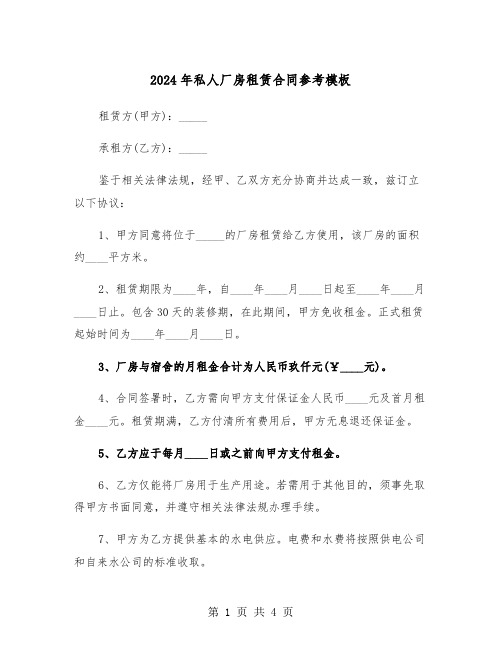 2024年私人厂房租赁合同参考模板

租赁方(甲方)：_____

承租方(乙方)：_____

鉴于相关法律法规，经甲、乙双方充分协商并达成一致，兹订立以下协议：

1、甲方同意将位于_____的厂房租赁给乙方使用，该厂房的面积约____平方米。

2、租赁期限为____年，自____年____月____日起至____年____月____日止。包含30天的装修期，在此期间，甲方免收租金。正式租赁起始时间为____年____月____日。

3、厂房与宿舍的月租金合计为人民币玖仟元(¥____元)。

4、合同签署时，乙方需向甲方支付保证金人民币____元及首月租金____元。租赁期满，乙方付清所有费用后，甲方无息退还保证金。

5、乙方应于每月____日或之前向甲方支付租金。

6、乙方仅能将厂房用于生产用途。若需用于其他目的，须事先取得甲方书面同意，并遵守相关法律法规办理手续。

7、甲方为乙方提供基本的水电供应。电费和水费将按照供电公司和自来水公司的标准收取。

第 1 页 共 4 页